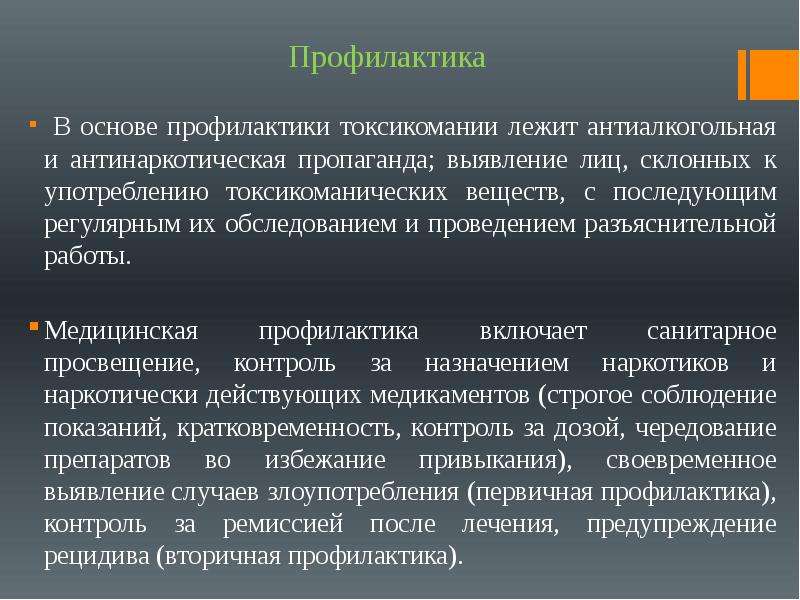 Профилактика

В основе профилактики токсикомании лежит антиалкогольная и антинаркотическая пропаганда; выявление лиц, склонных к употреблению токсикоманических веществ, с последующим регулярным их обследованием и проведением разъяснительной работы.

Медицинская профилактика включает санитарное просвещение, контроль за назначением наркотиков и наркотически действующих медикаментов (строгое соблюдение показаний, кратковременность, контроль за дозой, чередование препаратов во избежание привыкания), своевременное выявление случаев злоупотребления (первичная профилактика), контроль за ремиссией после лечения, предупреждение рецидива (вторичная профилактика).